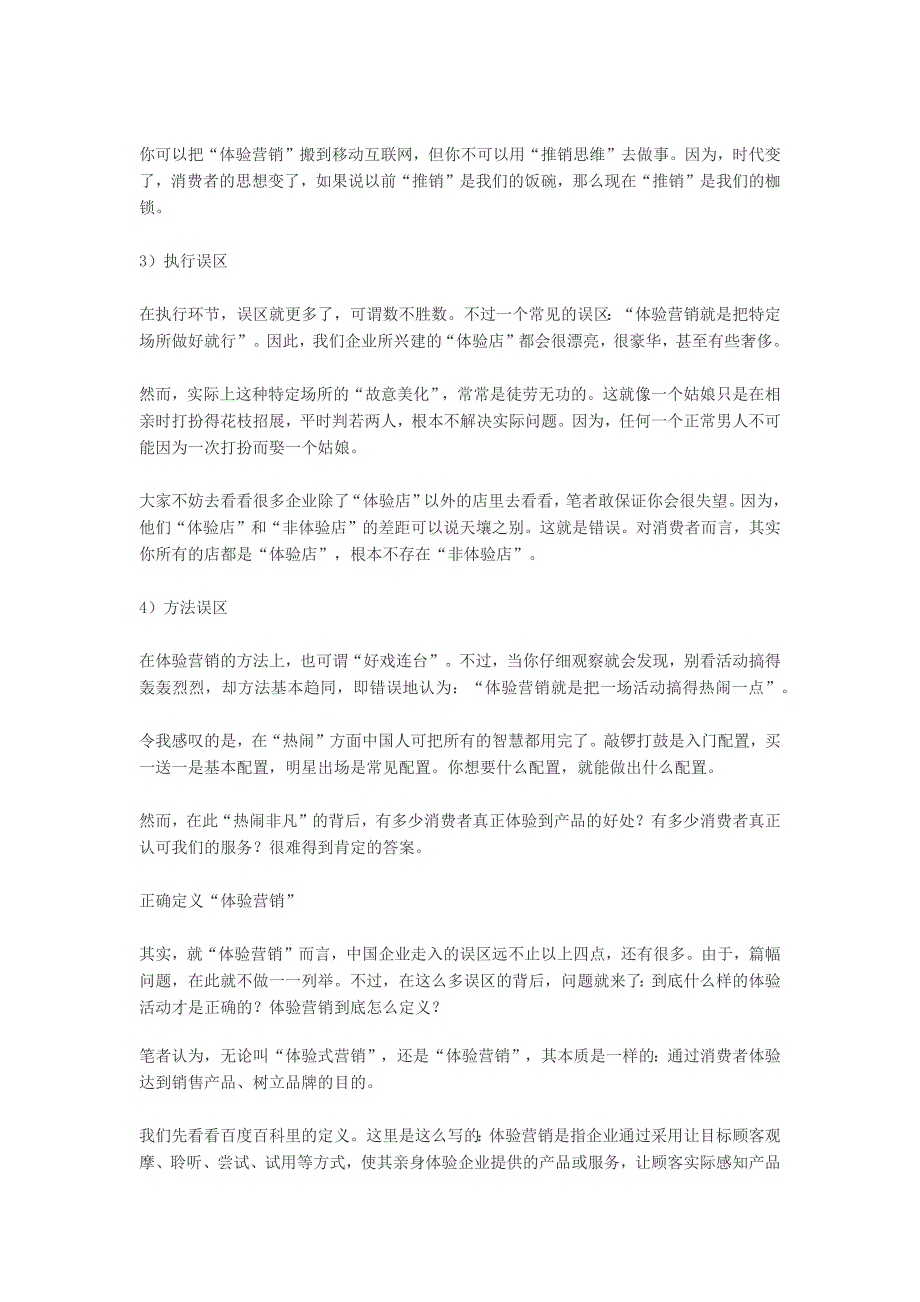 你可以把“体验营销”搬到移动互联网，但你不可以用“推销思维”去做事。因为，时代变了，消费者的思想变了，如果说以前“推销”是我们的饭碗，那么现在“推销”是我们的枷锁。

3）执行误区

在执行环节，误区就更多了，可谓数不胜数。不过一个常见的误区：“体验营销就是把特定场所做好就行”。因此，我们企业所兴建的“体验店”都会很漂亮，很豪华，甚至有些奢侈。

然而，实际上这种特定场所的“故意美化”，常常是徒劳无功的。这就像一个姑娘只是在相亲时打扮得花枝招展，平时判若两人，根本不解决实际问题。因为，任何一个正常男人不可能因为一次打扮而娶一个姑娘。

大家不妨去看看很多企业除了“体验店”以外的店里去看看，笔者敢保证你会很失望。因为，他们“体验店”和“非体验店”的差距可以说天壤之别。这就是错误。对消费者而言，其实你所有的店都是“体验店”，根本不存在“非体验店”。

4）方法误区

在体验营销的方法上，也可谓“好戏连台”。不过，当你仔细观察就会发现，别看活动搞得轰轰烈烈，却方法基本趋同，即错误地认为：“体验营销就是把一场活动搞得热闹一点”。

令我感叹的是，在“热闹”方面中国人可把所有的智慧都用完了。敲锣打鼓是入门配置，买一送一是基本配置，明星出场是常见配置。你想要什么配置，就能做出什么配置。

然而，在此“热闹非凡”的背后，有多少消费者真正体验到产品的好处？有多少消费者真正认可我们的服务？很难得到肯定的答案。

正确定义“体验营销”

其实，就“体验营销”而言，中国企业走入的误区远不止以上四点，还有很多。由于，篇幅问题，在此就不做一一列举。不过，在这么多误区的背后，问题就来了：到底什么样的体验活动才是正确的？体验营销到底怎么定义？

笔者认为，无论叫“体验式营销”，还是“体验营销”，其本质是一样的：通过消费者体验达到销售产品、树立品牌的目的。

我们先看看百度百科里的定义。这里是这么写的：体验营销是指企业通过采用让目标顾客观摩、聆听、尝试、试用等方式，使其亲身体验企业提供的产品或服务，让顾客实际感知产品